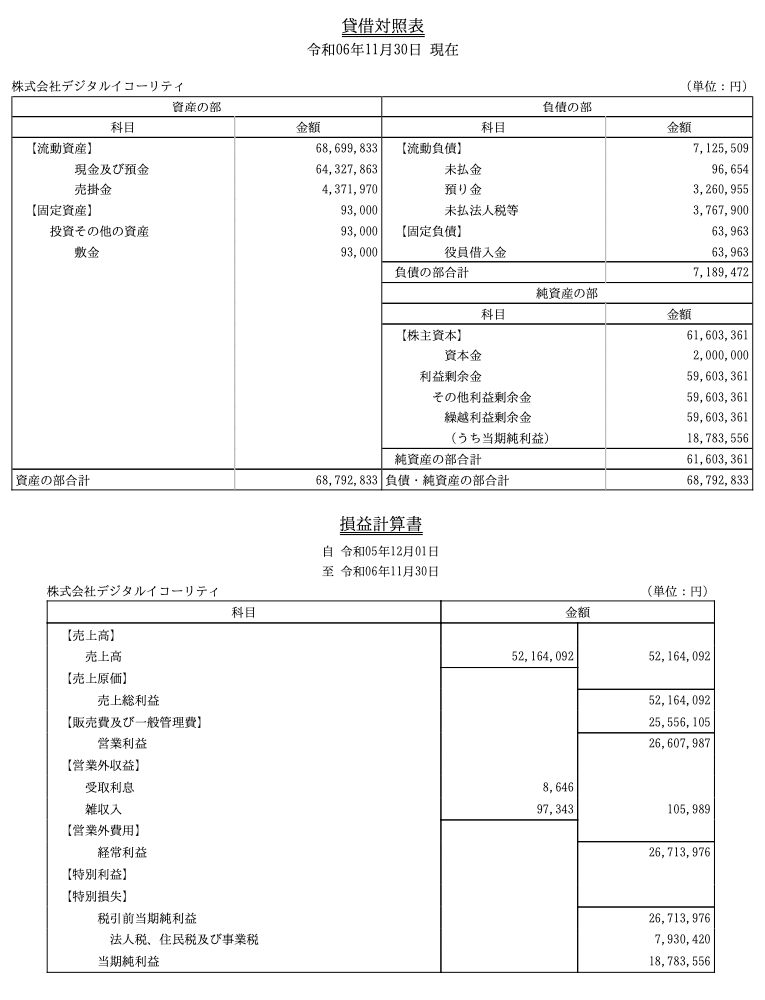 貸借対照表
令和06年11月30日 現在

株式会社デジタルイコーリティ （単位：円）

| 資産の部 | | 負債の部 | |
|---|---|---|---|
| 科目 | 金額 | 科目 | 金額 |
| 【流動資産】 | 68,699,833 | 【流動負債】 | 7,125,509 |
| 現金及び預金 | 64,327,863 | 未払金 | 96,654 |
| 売掛金 | 4,371,970 | 預り金 | 3,260,955 |
| 【固定資産】 | 93,000 | 未払法人税等 | 3,767,900 |
| 投資その他の資産 | 93,000 | 【固定負債】 | 63,963 |
| 敷金 | 93,000 | 役員借入金 | 63,963 |
| | | 負債の部合計 | 7,189,472 |
| | | 純資産の部 | |
| | | 科目 | 金額 |
| | | 【株主資本】 | 61,603,361 |
| | | 資本金 | 2,000,000 |
| | | 利益剰余金 | 59,603,361 |
| | | その他利益剰余金 | 59,603,361 |
| | | 繰越利益剰余金 | 59,603,361 |
| | | （うち当期純利益） | 18,783,556 |
| | | 純資産の部合計 | 61,603,361 |
| 資産の部合計 | 68,792,833 | 負債・純資産の部合計 | 68,792,833 |

損益計算書
自 令和05年12月01日
至 令和06年11月30日

株式会社デジタルイコーリティ （単位：円）

| 科目 | 金額 | |
|---|---|---|
| 【売上高】 | | |
| 売上高 | 52,164,092 | 52,164,092 |
| 【売上原価】 | | |
| 売上総利益 | | 52,164,092 |
| 【販売費及び一般管理費】 | | 25,556,105 |
| 営業利益 | | 26,607,987 |
| 【営業外収益】 | | |
| 受取利息 | 8,646 | |
| 雑収入 | 97,343 | 105,989 |
| 【営業外費用】 | | |
| 経常利益 | | 26,713,976 |
| 【特別利益】 | | |
| 【特別損失】 | | |
| 税引前当期純利益 | | 26,713,976 |
| 法人税、住民税及び事業税 | | 7,930,420 |
| 当期純利益 | | 18,783,556 |